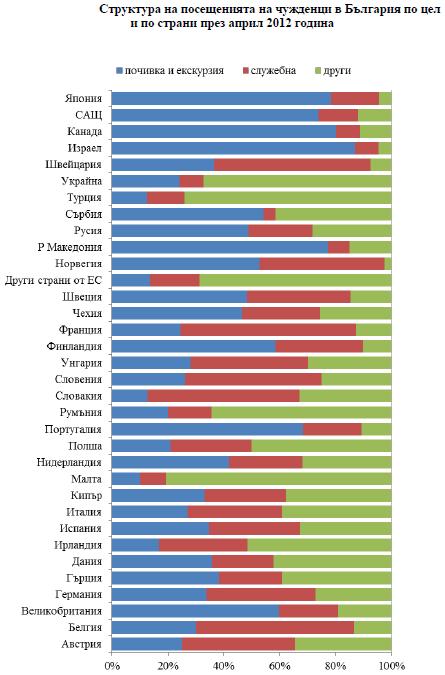 Структура на посещенията на чужденци в България по цел и по страни през април 2012 година

почивка и екскурзия
служебна
други

Япония
САЩ
Канада
Израел
Швейцария
Украйна
Турция
Сърбия
Русия
Р Македония
Норвегия
Други страни от ЕС
Швеция
Чехия
Франция
Финландия
Унгария
Словения
Словакия
Румъния
Португалия
Полша
Нидерландия
Малта
Кипър
Италия
Испания
Ирландия
Дания
Гърция
Германия
Великобритания
Белгия
Австрия

0%
20%
40%
60%
80%
100%